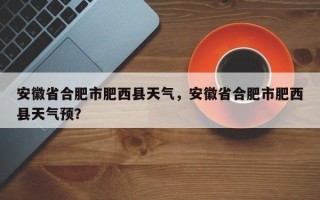 安徽省合肥市肥西县天气，安徽省合肥市肥西县天气预？